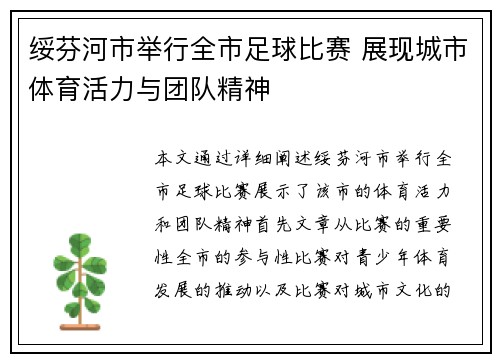 绥芬河市举行全市足球比赛 展现城市体育活力与团队精神

本文通过详细阐述绥芬河市举行全市足球比赛展示了该市的体育活力和团队精神首先文章从比赛的重要性全市的参与性比赛对青少年体育发展的推动以及比赛对城市文化的